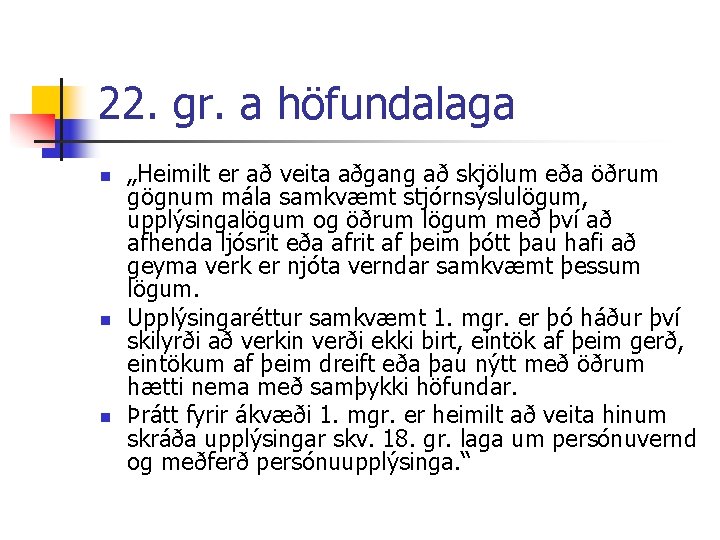 22. gr. a höfundalaga

„Heimilt er að veita aðgang að skjölum eða öðrum gögnum mála samkvæmt stjórnsýslulögum, upplýsingalögum og öðrum lögum með því að afhenda ljósrit eða afrit af þeim þótt þau hafi að geyma verk er njóta verndar samkvæmt þessum lögum.

Upplýsingaréttur samkvæmt 1. mgr. er þó háður því skilyrði að verkin verði ekki birt, eintök af þeim gerð, eintökum af þeim dreift eða þau nýtt með öðrum hætti nema með samþykki höfundar.

Þrátt fyrir ákvæði 1. mgr. er heimilt að veita hinum skráða upplýsingar skv. 18. gr. laga um persónuvernd og meðferð persónuupplýsinga."